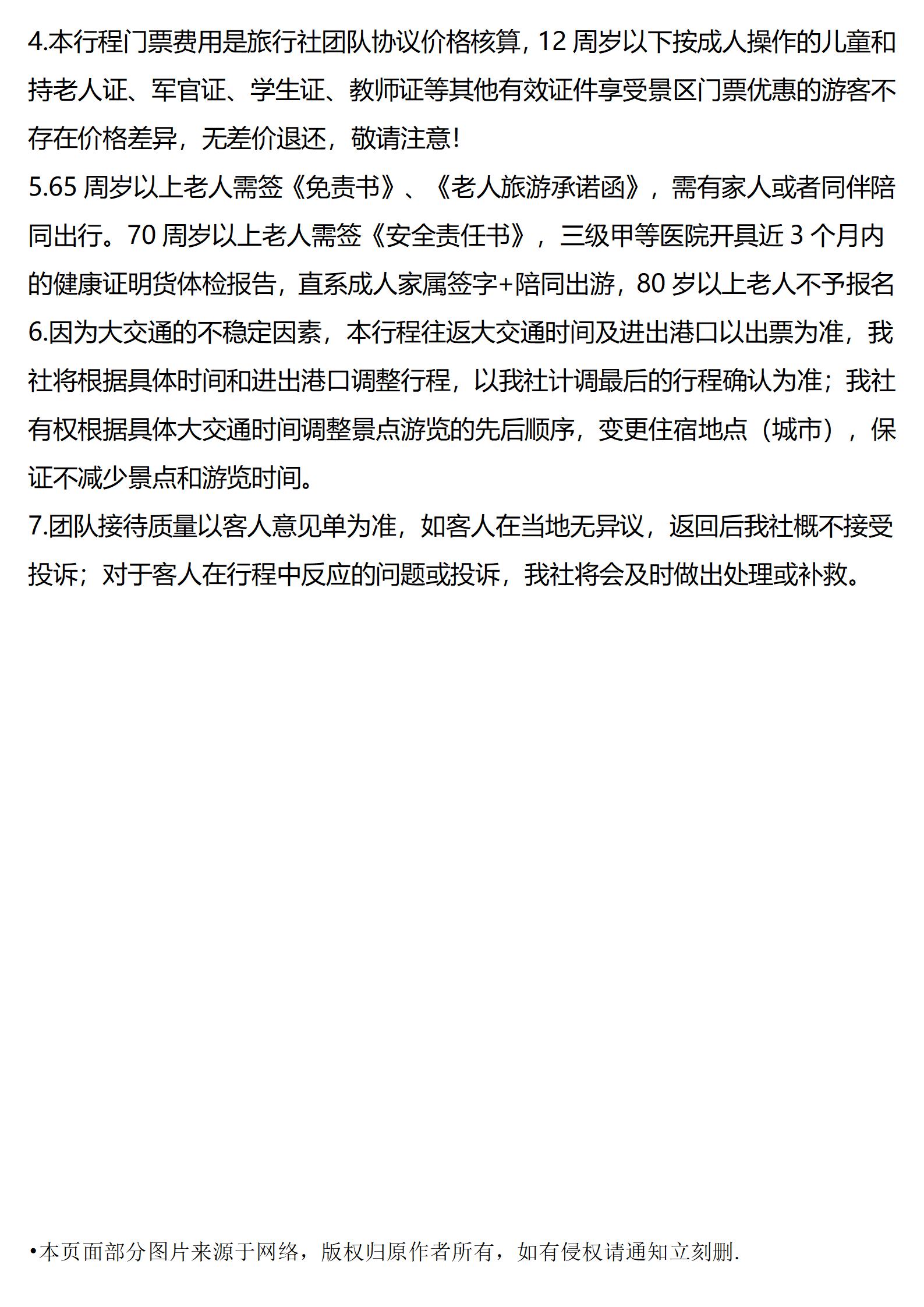 4.本行程门票费用是旅行社团队协议价格核算，12 周岁以下按成人操作的儿童和持老人证、军官证、学生证、教师证等其他有效证件享受景区门票优惠的游客不存在价格差异，无差价退还，敬请注意!

5.65 周岁以上老人需签《免责书》、《老人旅游承诺函》，需有家人或者同伴陪同出行。70 周岁以上老人需签《安全责任书》，三级甲等医院开具近 3 个月内的健康证明货体检报告，直系成人家属签字+陪同出游，80 岁以上老人不予报名

6.因为大交通的不稳定因素，本行程往返大交通时间及进出港口以出票为准，我社将根据具体时间和进出港口调整行程，以我社计调最后的行程确认为准；我社有权根据具体大交通时间调整景点游览的先后顺序，变更住宿地点（城市），保证不减少景点和游览时间。

7.团队接待质量以客人意见单为准，如客人在当地无异议，返回后我社概不接受投诉；对于客人在行程中反应的问题或投诉，我社将会及时做出处理或补救。

•本页面部分图片来源于网络，版权归原作者所有，如有侵权请通知立刻删.